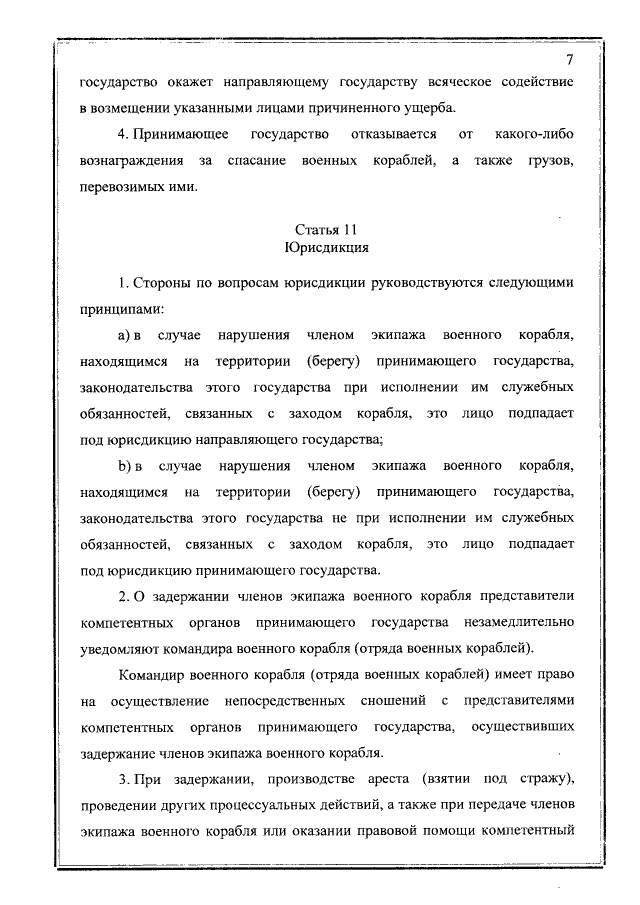 7

государство окажет направляющему государству всяческое содействие в возмещении указанными лицами причиненного ущерба.

4. Принимающее государство отказывается от какого-либо вознаграждения за спасание военных кораблей, а также грузов, перевозимых ими.

Статья 11
Юрисдикция

1. Стороны по вопросам юрисдикции руководствуются следующими принципами:

a) в случае нарушения членом экипажа военного корабля, находящимся на территории (берегу) принимающего государства, законодательства этого государства при исполнении им служебных обязанностей, связанных с заходом корабля, это лицо подпадает под юрисдикцию направляющего государства;

b) в случае нарушения членом экипажа военного корабля, находящимся на территории (берегу) принимающего государства, законодательства этого государства не при исполнении им служебных обязанностей, связанных с заходом корабля, это лицо подпадает под юрисдикцию принимающего государства.

2. О задержании членов экипажа военного корабля представители компетентных органов принимающего государства незамедлительно уведомляют командира военного корабля (отряда военных кораблей).

Командир военного корабля (отряда военных кораблей) имеет право на осуществление непосредственных сношений с представителями компетентных органов принимающего государства, осуществивших задержание членов экипажа военного корабля.

3. При задержании, производстве ареста (взятии под стражу), проведении других процессуальных действий, а также при передаче членов экипажа военного корабля или оказании правовой помощи компетентный